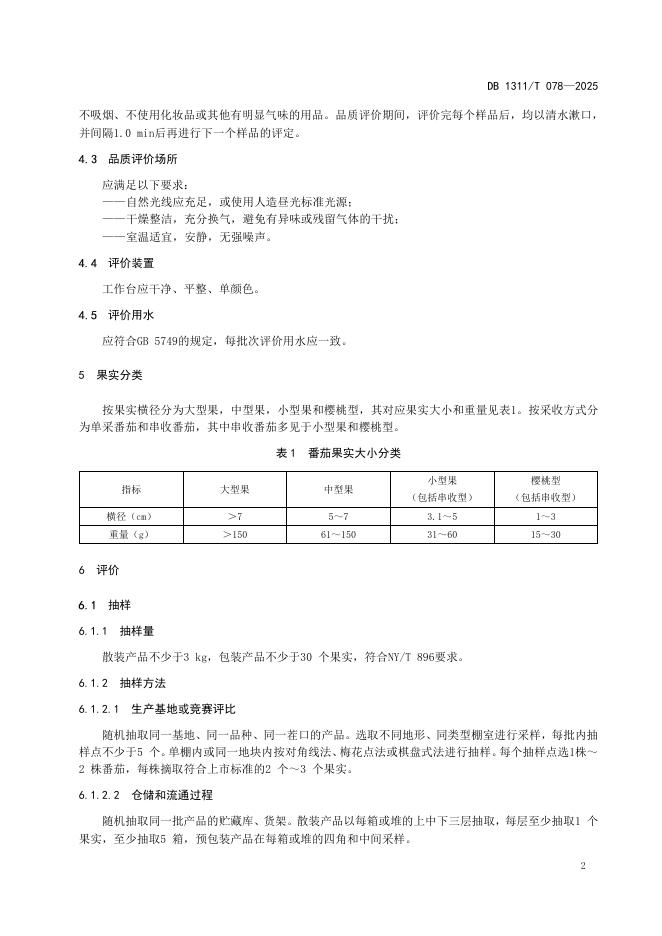 DB 1311/T 078—2025

不吸烟、不使用化妆品或其他有明显气味的用品。品质评价期间，评价完每个样品后，均以清水漱口，并间隔1.0 min后再进行下一个样品的评定。

4.3 品质评价场所

应满足以下要求：
——自然光线应充足，或使用人造昼光标准光源；
——干燥整洁，充分换气，避免有异味或残留气体的干扰；
——室温适宜，安静，无强噪声。

4.4 评价装置

工作台应干净、平整、单颜色。

4.5 评价用水

应符合GB 5749的规定，每批次评价用水应一致。

5 果实分类

按果实横径分为大型果，中型果，小型果和樱桃型，其对应果实大小和重量见表1。按采收方式分为单采番茄和串收番茄，其中串收番茄多见于小型果和樱桃型。

表1 番茄果实大小分类

| 指标 | 大型果 | 中型果 | 小型果（包括串收型） | 樱桃型（包括串收型） |
|---|---|---|---|---|
| 横径（cm） | ＞7 | 5～7 | 3.1～5 | 1～3 |
| 重量（g） | ＞150 | 61～150 | 31～60 | 15～30 |

6 评价

6.1 抽样

6.1.1 抽样量

散装产品不少于3 kg，包装产品不少于30 个果实，符合NY/T 896要求。

6.1.2 抽样方法

6.1.2.1 生产基地或竞赛评比

随机抽取同一基地、同一品种、同一茬口的产品。选取不同地形、同类型棚室进行采样，每批内抽样点不少于5 个。单棚内或同一地块内按对角线法、梅花点法或棋盘式法进行抽样。每个抽样点选1株～2 株番茄，每株摘取符合上市标准的2 个～3 个果实。

6.1.2.2 仓储和流通过程

随机抽取同一批产品的贮藏库、货架。散装产品以每箱或堆的上中下三层抽取，每层至少抽取1 个果实，至少抽取5 箱，预包装产品在每箱或堆的四角和中间采样。

2